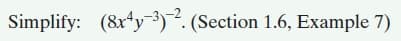 Simplify: $(8x^4y^{-3})^{-2}$. (Section 1.6, Example 7)